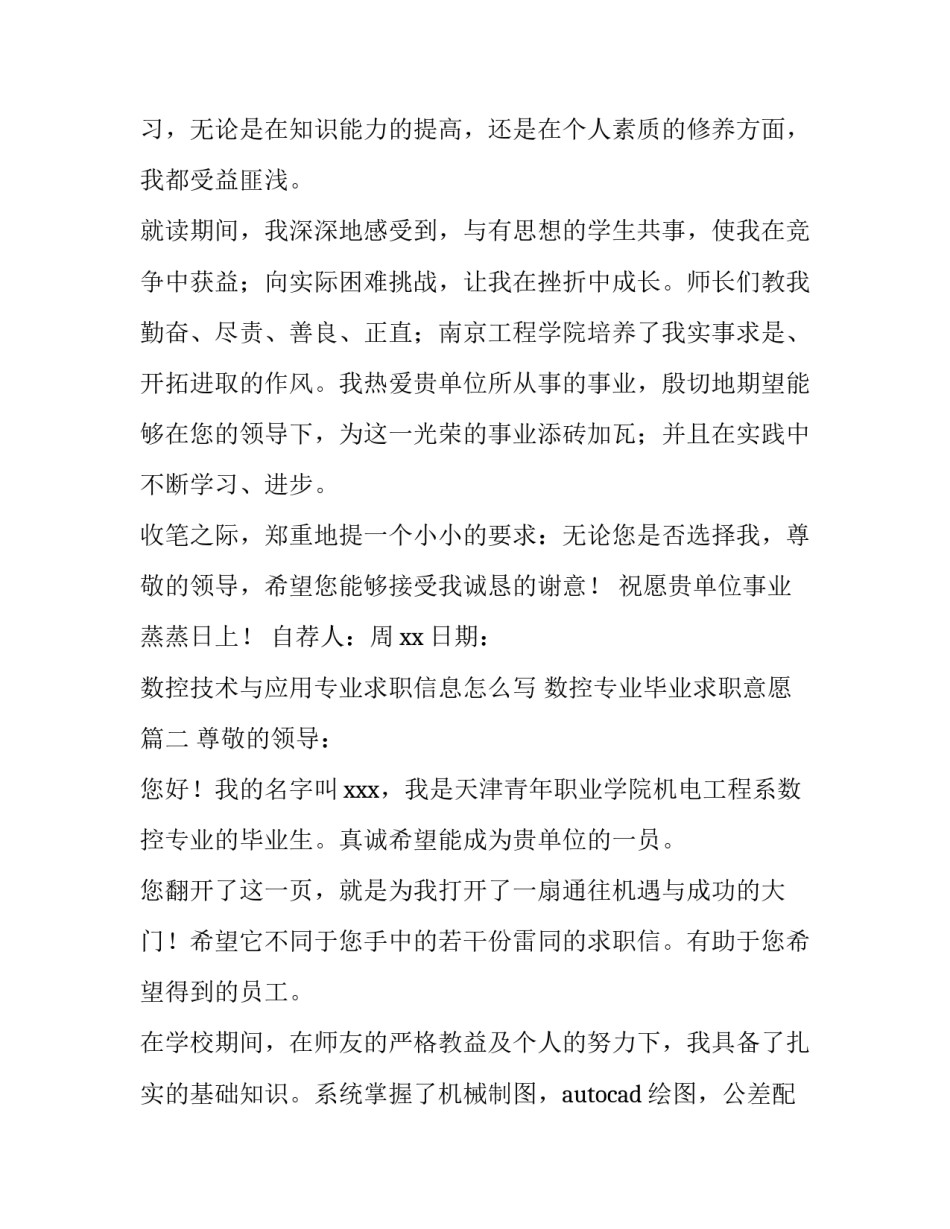 习，无论是在知识能力的提高，还是在个人素质的修养方面，我都受益匪浅。

就读期间，我深深地感受到，与有思想的学生共事，使我在竞争中获益；向实际困难挑战，让我在挫折中成长。师长们教我勤奋、尽责、善良、正直；南京工程学院培养了我实事求是、开拓进取的作风。我热爱贵单位所从事的事业，殷切地期望能够在您的领导下，为这一光荣的事业添砖加瓦；并且在实践中不断学习、进步。

收笔之际，郑重地提一个小小的要求：无论您是否选择我，尊敬的领导，希望您能够接受我诚恳的谢意！ 祝愿贵单位事业蒸蒸日上！ 自荐人：周 xx 日期：

数控技术与应用专业求职信息怎么写 数控专业毕业求职意愿篇二 尊敬的领导：

您好！我的名字叫 xxx，我是天津青年职业学院机电工程系数控专业的毕业生。真诚希望能成为贵单位的一员。

您翻开了这一页，就是为我打开了一扇通往机遇与成功的大门！希望它不同于您手中的若干份雷同的求职信。有助于您希望得到的员工。

在学校期间，在师友的严格教益及个人的努力下，我具备了扎实的基础知识。系统掌握了机械制图，autocad 绘图，公差配